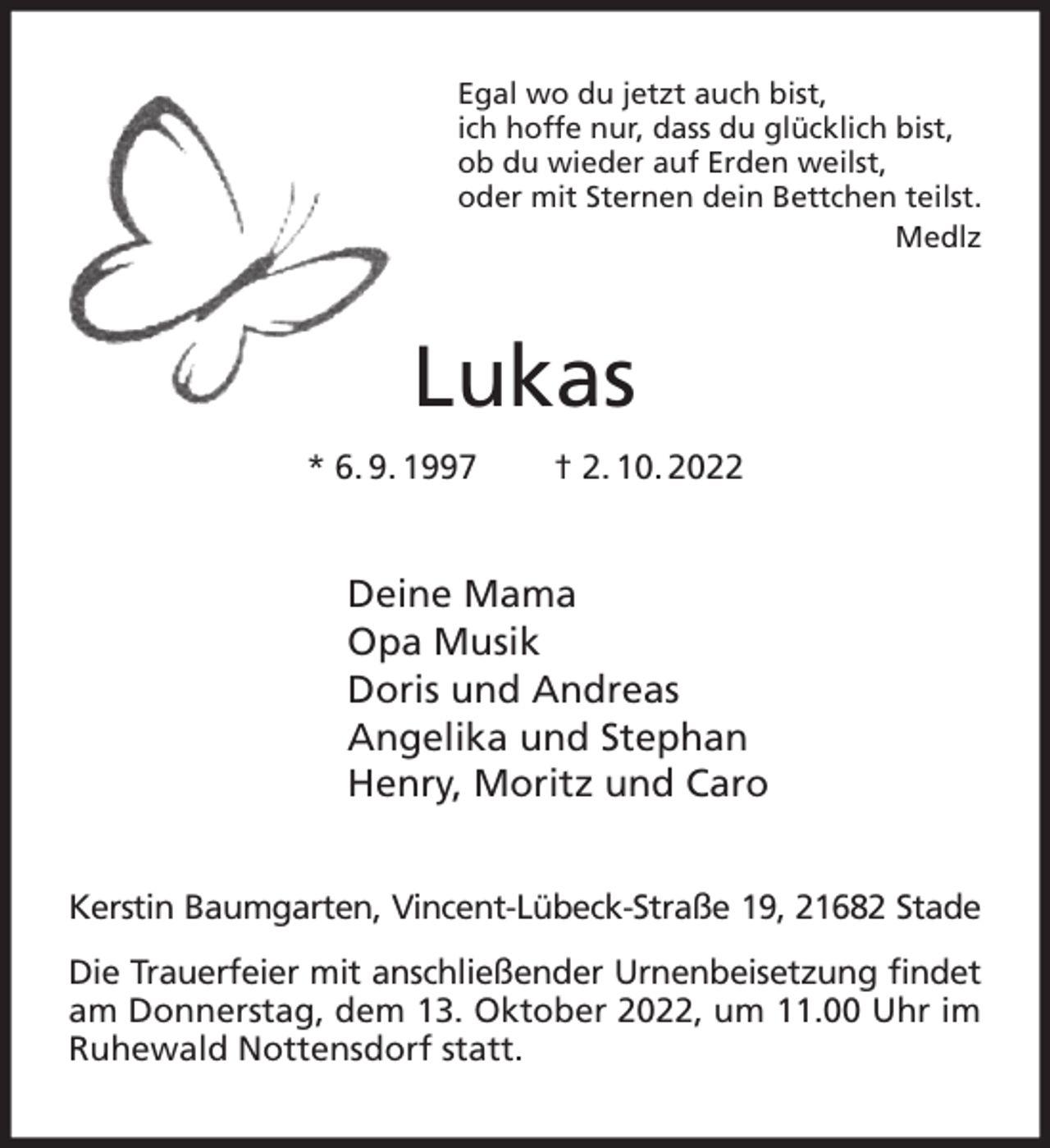 Egal wo du jetzt auch bist,
ich hoffe nur, dass du glücklich bist,
ob du wieder auf Erden weilst,
oder mit Sternen dein Bettchen teilst.
Medlz

Lukas

* 6. 9. 1997 † 2. 10. 2022

Deine Mama
Opa Musik
Doris und Andreas
Angelika und Stephan
Henry, Moritz und Caro

Kerstin Baumgarten, Vincent-Lübeck-Straße 19, 21682 Stade

Die Trauerfeier mit anschließender Urnenbeisetzung findet am Donnerstag, dem 13. Oktober 2022, um 11.00 Uhr im Ruhewald Nottensdorf statt.